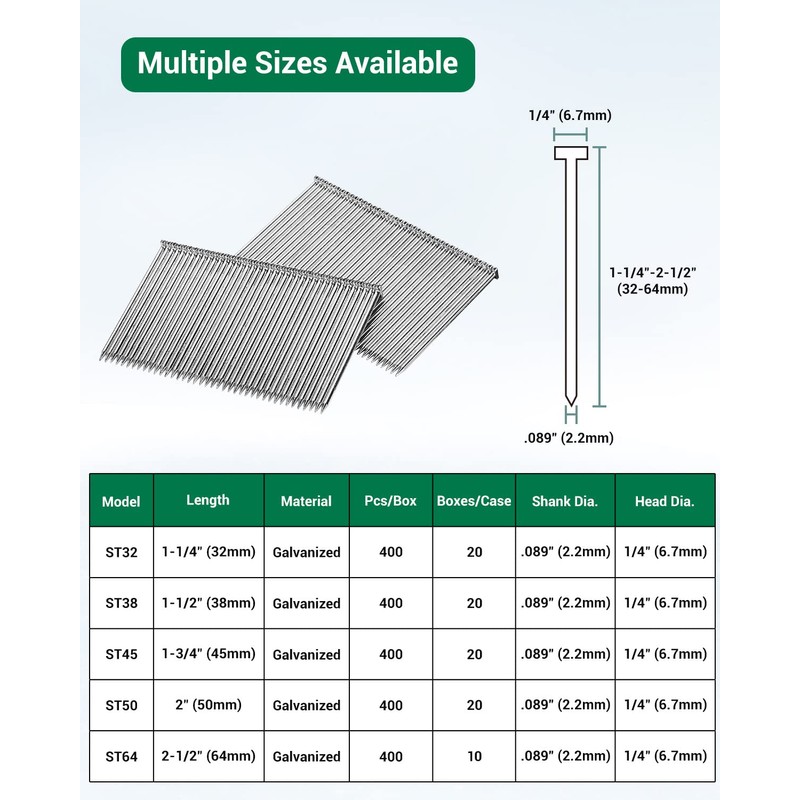 Multiple Sizes Available

1/4" (6.7mm)

1-1/4"-2-1/2" (32-64mm)

.089" (2.2mm)

| Model | Length | Material | Pcs/Box | Boxes/Case | Shank Dia. | Head Dia. |
|---|---|---|---|---|---|---|
| ST32 | 1-1/4" (32mm) | Galvanized | 400 | 20 | .089" (2.2mm) | 1/4" (6.7mm) |
| ST38 | 1-1/2" (38mm) | Galvanized | 400 | 20 | .089" (2.2mm) | 1/4" (6.7mm) |
| ST45 | 1-3/4" (45mm) | Galvanized | 400 | 20 | .089" (2.2mm) | 1/4" (6.7mm) |
| ST50 | 2" (50mm) | Galvanized | 400 | 20 | .089" (2.2mm) | 1/4" (6.7mm) |
| ST64 | 2-1/2" (64mm) | Galvanized | 400 | 10 | .089" (2.2mm) | 1/4" (6.7mm) |